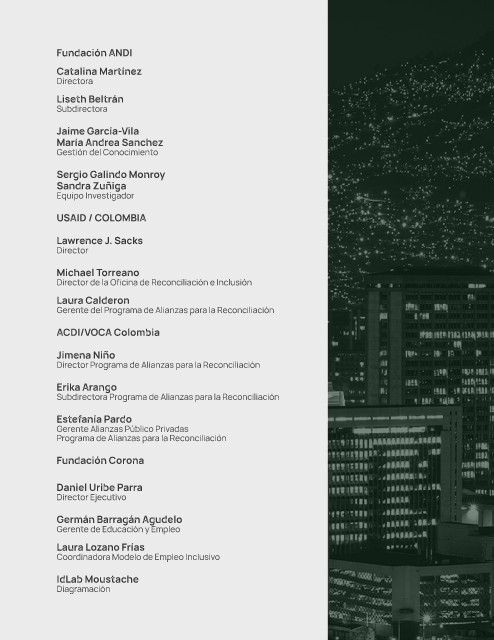 Fundación ANDI

Catalina Martínez
Directora

Liseth Beltrán
Subdirectora

Jaime García-Vila
María Andrea Sanchez
Gestión del Conocimiento

Sergio Galindo Monroy
Sandra Zuñiga
Equipo Investigador

USAID / COLOMBIA

Lawrence J. Sacks
Director

Michael Torreano
Director de la Oficina de Reconciliación e Inclusión

Laura Calderon
Gerente del Programa de Alianzas para la Reconciliación

ACDI/VOCA Colombia

Jimena Niño
Director Programa de Alianzas para la Reconciliación

Erika Arango
Subdirectora Programa de Alianzas para la Reconciliación

Estefanía Pardo
Gerente Alianzas Público Privadas
Programa de Alianzas para la Reconciliación

Fundación Corona

Daniel Uribe Parra
Director Ejecutivo

Germán Barragán Agudelo
Gerente de Educación y Empleo

Laura Lozano Frías
Coordinadora Modelo de Empleo Inclusivo

IdLab Moustache
Diagramación